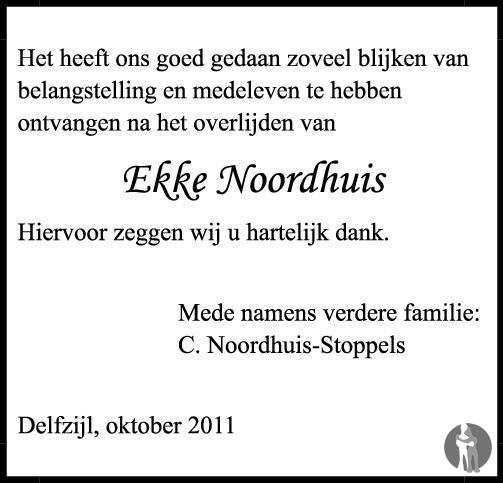 Het heeft ons goed gedaan zoveel blijken van belangstelling en medeleven te hebben ontvangen na het overlijden van

Ekke Noordhuis

Hiervoor zeggen wij u hartelijk dank.

Mede namens verdere familie:
C. Noordhuis-Stoppels

Delfzijl, oktober 2011